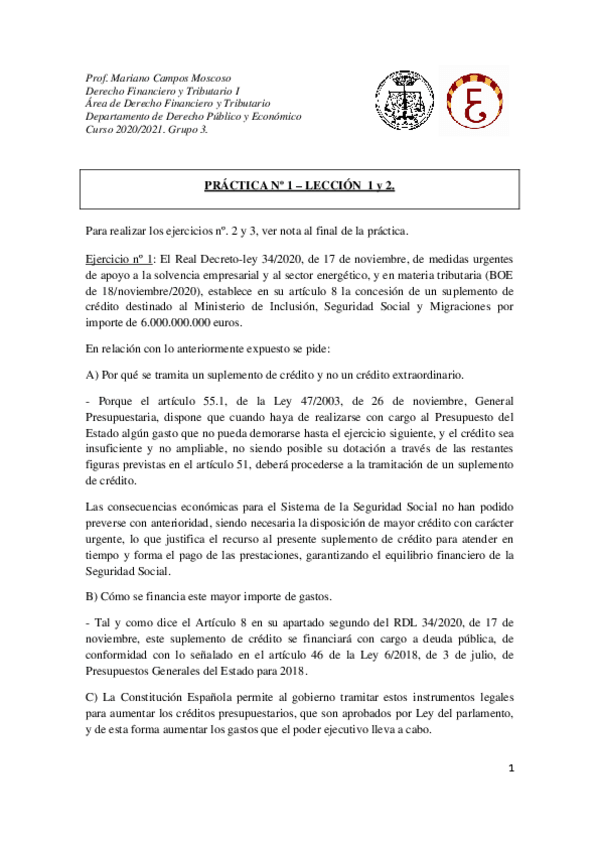 Prof. Mariano Campos Moscoso
Derecho Financiero y Tributario I
Área de Derecho Financiero y Tributario
Departamento de Derecho Público y Económico
Curso 2020/2021. Grupo 3.

PRÁCTICA Nº 1 – LECCIÓN 1 y 2.

Para realizar los ejercicios nº. 2 y 3, ver nota al final de la práctica.

Ejercicio nº 1: El Real Decreto-ley 34/2020, de 17 de noviembre, de medidas urgentes de apoyo a la solvencia empresarial y al sector energético, y en materia tributaria (BOE de 18/noviembre/2020), establece en su artículo 8 la concesión de un suplemento de crédito destinado al Ministerio de Inclusión, Seguridad Social y Migraciones por importe de 6.000.000.000 euros.

En relación con lo anteriormente expuesto se pide:

A) Por qué se tramita un suplemento de crédito y no un crédito extraordinario.

- Porque el artículo 55.1, de la Ley 47/2003, de 26 de noviembre, General Presupuestaria, dispone que cuando haya de realizarse con cargo al Presupuesto del Estado algún gasto que no pueda demorarse hasta el ejercicio siguiente, y el crédito sea insuficiente y no ampliable, no siendo posible su dotación a través de las restantes figuras previstas en el artículo 51, deberá procederse a la tramitación de un suplemento de crédito.

Las consecuencias económicas para el Sistema de la Seguridad Social no han podido preverse con anterioridad, siendo necesaria la disposición de mayor crédito con carácter urgente, lo que justifica el recurso al presente suplemento de crédito para atender en tiempo y forma el pago de las prestaciones, garantizando el equilibrio financiero de la Seguridad Social.

B) Cómo se financia este mayor importe de gastos.

- Tal y como dice el Artículo 8 en su apartado segundo del RDL 34/2020, de 17 de noviembre, este suplemento de crédito se financiará con cargo a deuda pública, de conformidad con lo señalado en el artículo 46 de la Ley 6/2018, de 3 de julio, de Presupuestos Generales del Estado para 2018.

C) La Constitución Española permite al gobierno tramitar estos instrumentos legales para aumentar los créditos presupuestarios, que son aprobados por Ley del parlamento, y de esta forma aumentar los gastos que el poder ejecutivo lleva a cabo.

1